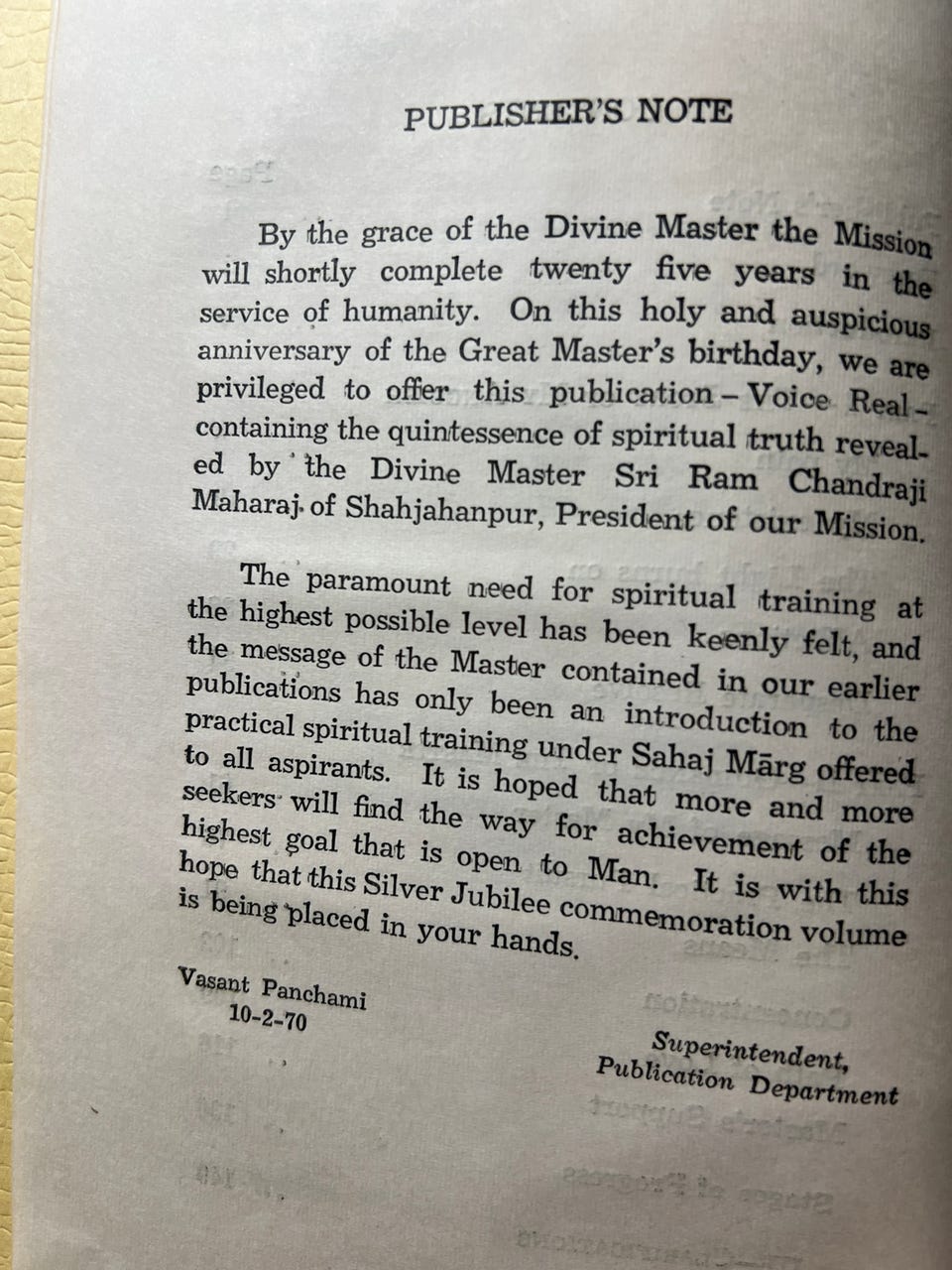 PUBLISHER'S NOTE

By the grace of the Divine Master the Mission will shortly complete twenty five years in the service of humanity. On this holy and auspicious anniversary of the Great Master's birthday, we are privileged to offer this publication – Voice Real – containing the quintessence of spiritual truth revealed by the Divine Master Sri Ram Chandraji Maharaj of Shahjahanpur, President of our Mission.

The paramount need for spiritual training at the highest possible level has been keenly felt, and the message of the Master contained in our earlier publications has only been an introduction to the practical spiritual training under Sahaj Mārg offered to all aspirants. It is hoped that more and more seekers will find the way for achievement of the highest goal that is open to Man. It is with this hope that this Silver Jubilee commemoration volume is being placed in your hands.

Vasant Panchami
10-2-70

Superintendent,
Publication Department